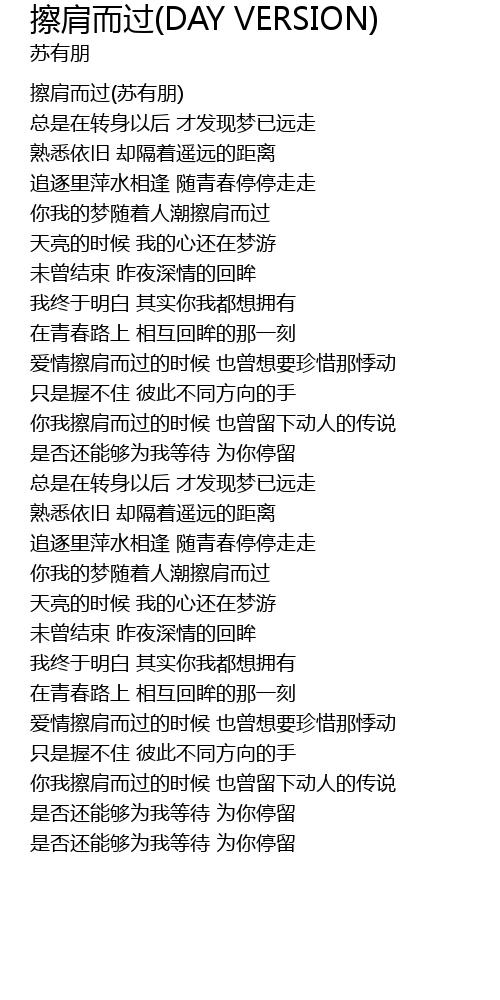 擦肩而过(DAY VERSION)
苏有朋

擦肩而过(苏有朋)
总是在转身以后 才发现梦已远走
熟悉依旧 却隔着遥远的距离
追逐里萍水相逢 随青春停停走走
你我的梦随着人潮擦肩而过
天亮的时候 我的心还在梦游
未曾结束 昨夜深情的回眸
我终于明白 其实你我都想拥有
在青春路上 相互回眸的那一刻
爱情擦肩而过的时候 也曾想要珍惜那悸动
只是握不住 彼此不同方向的手
你我擦肩而过的时候 也曾留下动人的传说
是否还能够为我等待 为你停留
总是在转身以后 才发现梦已远走
熟悉依旧 却隔着遥远的距离
追逐里萍水相逢 随青春停停走走
你我的梦随着人潮擦肩而过
天亮的时候 我的心还在梦游
未曾结束 昨夜深情的回眸
我终于明白 其实你我都想拥有
在青春路上 相互回眸的那一刻
爱情擦肩而过的时候 也曾想要珍惜那悸动
只是握不住 彼此不同方向的手
你我擦肩而过的时候 也曾留下动人的传说
是否还能够为我等待 为你停留
是否还能够为我等待 为你停留